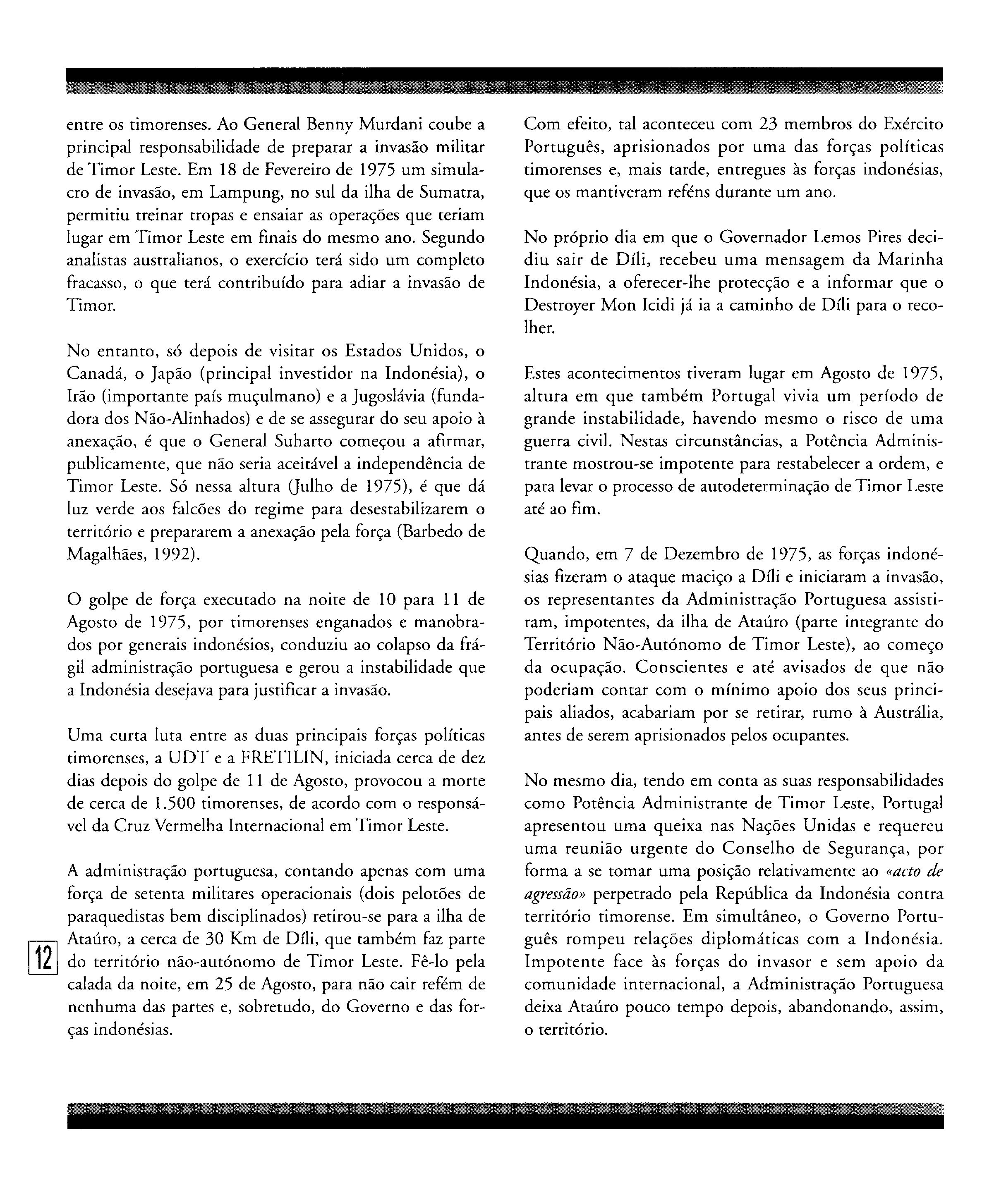 entre os timorenses. Ao General Benny Murdani coube a principal responsabilidade de preparar a invasão militar de Timor Leste. Em 18 de Fevereiro de 1975 um simulacro de invasão, em Lampung, no sul da ilha de Sumatra, permitiu treinar tropas e ensaiar as operações que teriam lugar em Timor Leste em finais do mesmo ano. Segundo analistas australianos, o exercício terá sido um completo fracasso, o que terá contribuído para adiar a invasão de Timor.

No entanto, só depois de visitar os Estados Unidos, o Canadá, o Japão (principal investidor na Indonésia), o Irão (importante país muçulmano) e a Jugoslávia (fundadora dos Não-Alinhados) e de se assegurar do seu apoio à anexação, é que o General Suharto começou a afirmar, publicamente, que não seria aceitável a independência de Timor Leste. Só nessa altura (Julho de 1975), é que dá luz verde aos falcões do regime para desestabilizarem o território e prepararem a anexação pela força (Barbedo de Magalhães, 1992).

O golpe de força executado na noite de 10 para 11 de Agosto de 1975, por timorenses enganados e manobrados por generais indonésios, conduziu ao colapso da frágil administração portuguesa e gerou a instabilidade que a Indonésia desejava para justificar a invasão.

Uma curta luta entre as duas principais forças políticas timorenses, a UDT e a FRETILIN, iniciada cerca de dez dias depois do golpe de 11 de Agosto, provocou a morte de cerca de 1.500 timorenses, de acordo com o responsável da Cruz Vermelha Internacional em Timor Leste.

A administração portuguesa, contando apenas com uma força de setenta militares operacionais (dois pelotões de paraquedistas bem disciplinados) retirou-se para a ilha de Ataúro, a cerca de 30 Km de Díli, que também faz parte do território não-autónomo de Timor Leste. Fê-lo pela calada da noite, em 25 de Agosto, para não cair refém de nenhuma das partes e, sobretudo, do Governo e das forças indonésias.

12

Com efeito, tal aconteceu com 23 membros do Exército Português, aprisionados por uma das forças políticas timorenses e, mais tarde, entregues às forças indonésias, que os mantiveram reféns durante um ano.

No próprio dia em que o Governador Lemos Pires decidiu sair de Díli, recebeu uma mensagem da Marinha Indonésia, a oferecer-lhe protecção e a informar que o Destroyer Mon Icidi já ia a caminho de Díli para o recolher.

Estes acontecimentos tiveram lugar em Agosto de 1975, altura em que também Portugal vivia um período de grande instabilidade, havendo mesmo o risco de uma guerra civil. Nestas circunstâncias, a Potência Administrante mostrou-se impotente para restabelecer a ordem, e para levar o processo de autodeterminação de Timor Leste até ao fim.

Quando, em 7 de Dezembro de 1975, as forças indonésias fizeram o ataque maciço a Díli e iniciaram a invasão, os representantes da Administração Portuguesa assistiram, impotentes, da ilha de Ataúro (parte integrante do Território Não-Autónomo de Timor Leste), ao começo da ocupação. Conscientes e até avisados de que não poderiam contar com o mínimo apoio dos seus principais aliados, acabariam por se retirar, rumo à Austrália, antes de serem aprisionados pelos ocupantes.

No mesmo dia, tendo em conta as suas responsabilidades como Potência Administrante de Timor Leste, Portugal apresentou uma queixa nas Nações Unidas e requereu uma reunião urgente do Conselho de Segurança, por forma a se tomar uma posição relativamente ao «acto de agressão» perpetrado pela República da Indonésia contra território timorense. Em simultâneo, o Governo Português rompeu relações diplomáticas com a Indonésia. Impotente face às forças do invasor e sem apoio da comunidade internacional, a Administração Portuguesa deixa Ataúro pouco tempo depois, abandonando, assim, o território.